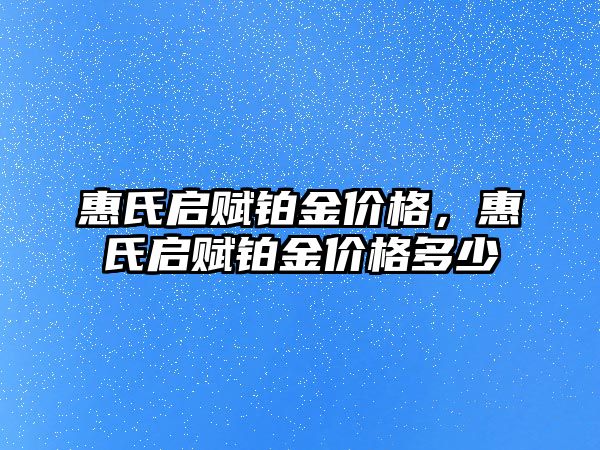 惠氏启赋铂金价格，惠氏启赋铂金价格多少